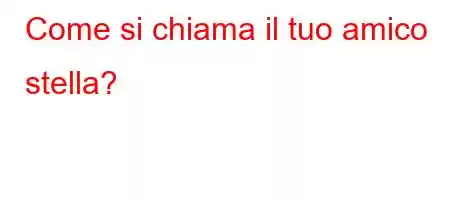 Come si chiama il tuo amico stella?